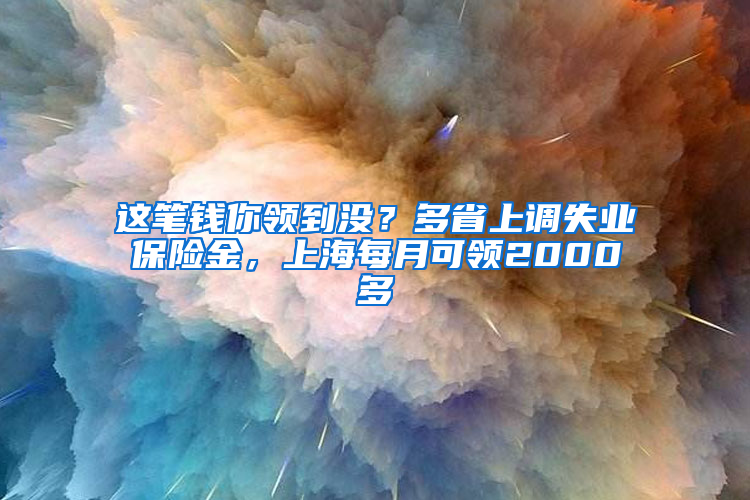 这笔钱你领到没？多省上调失业保险金，上海每月可领2000多